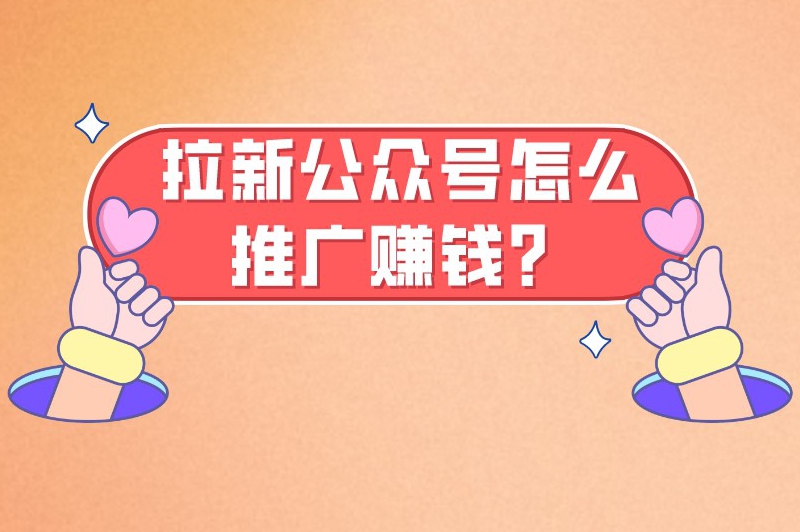 拉新公众号怎么推广赚钱？